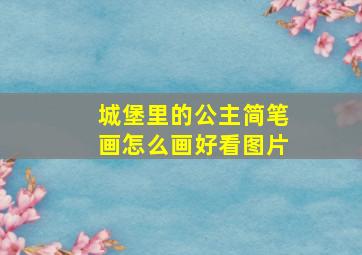 城堡里的公主简笔画怎么画好看图片